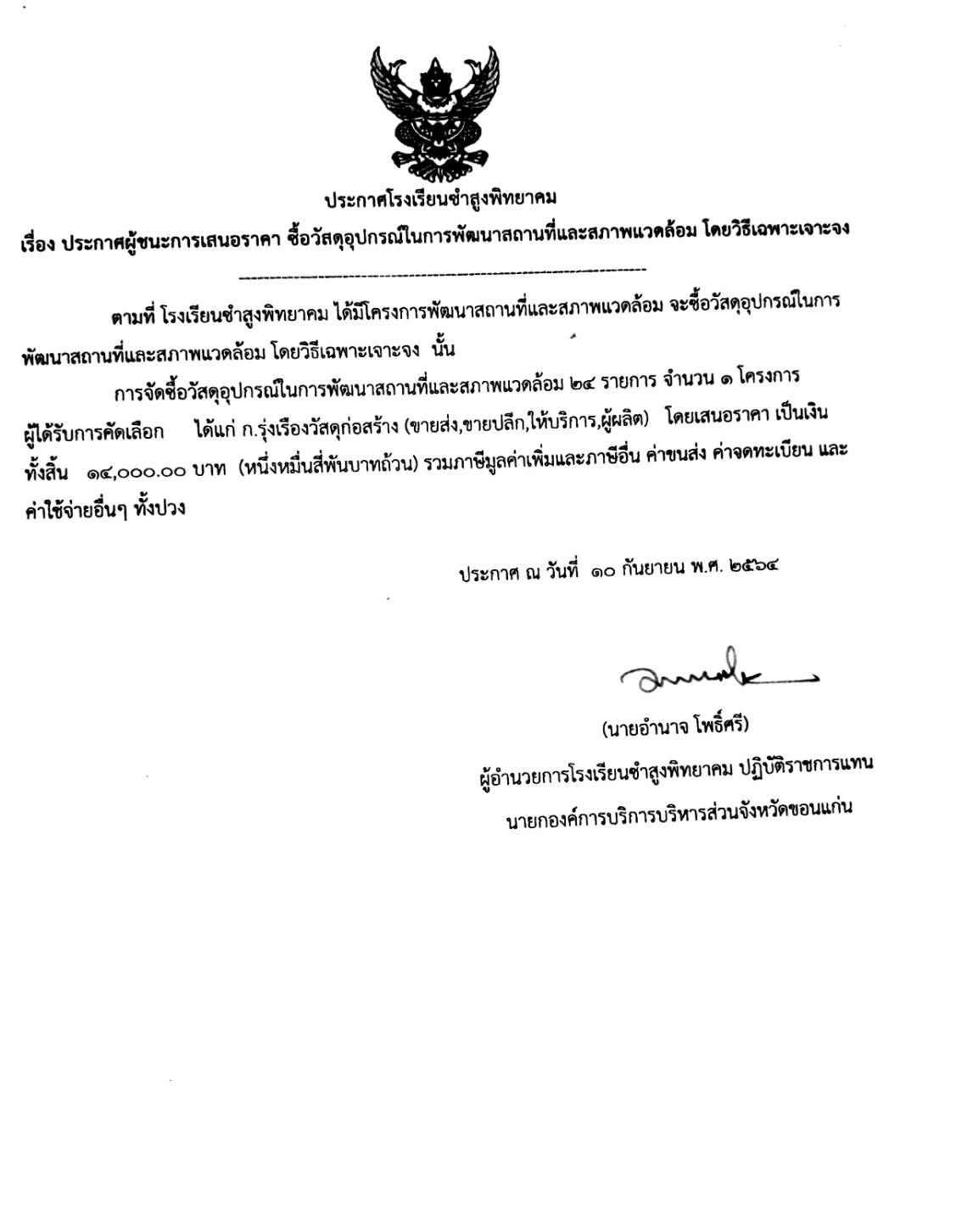 ประกาศโรงเรียนซำสูงพิทยาคม

เรื่อง ประกาศผู้ชนะการเสนอราคา ซื้อวัสดุอุปกรณ์ในการพัฒนาสถานที่และสภาพแวดล้อม โดยวิธีเฉพาะเจาะจง

ตามที่ โรงเรียนซำสูงพิทยาคม ได้มีโครงการพัฒนาสถานที่และสภาพแวดล้อม จะซื้อวัสดุอุปกรณ์ในการพัฒนาสถานที่และสภาพแวดล้อม โดยวิธีเฉพาะเจาะจง นั้น

การจัดซื้อวัสดุอุปกรณ์ในการพัฒนาสถานที่และสภาพแวดล้อม ๒๔ รายการ จำนวน ๑ โครงการ ผู้ได้รับการคัดเลือก ได้แก่ ก.รุ่งเรืองวัสดุก่อสร้าง (ขายส่ง,ขายปลีก,ให้บริการ,ผู้ผลิต) โดยเสนอราคา เป็นเงินทั้งสิ้น ๑๔,๐๐๐.๐๐ บาท (หนึ่งหมื่นสี่พันบาทถ้วน) รวมภาษีมูลค่าเพิ่มและภาษีอื่น ค่าขนส่ง ค่าจดทะเบียน และค่าใช้จ่ายอื่นๆ ทั้งปวง

ประกาศ ณ วันที่ ๑๐ กันยายน พ.ศ. ๒๕๖๔

(นายอำนาจ โพธิ์ศรี)
ผู้อำนวยการโรงเรียนซำสูงพิทยาคม ปฏิบัติราชการแทน
นายกองค์การบริการบริหารส่วนจังหวัดขอนแก่น